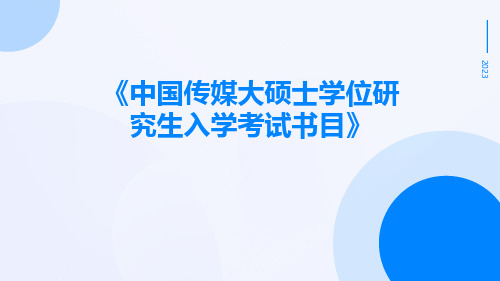 2023

《中国传媒大硕士学位研究生入学考试书目》